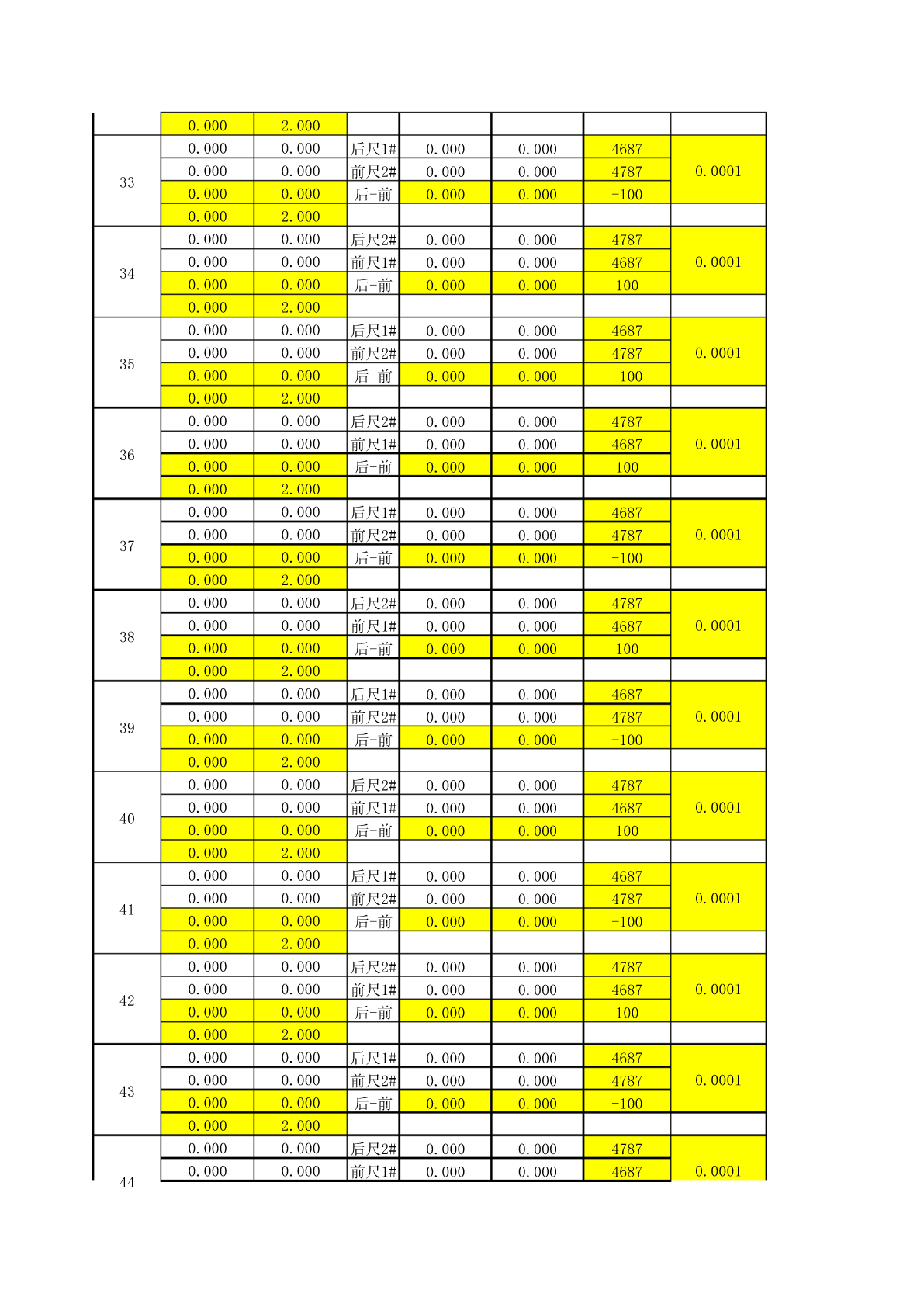 |  |  |  |  |  |  |  |  |
|---|---|---|---|---|---|---|---|
|  | 0.000 | 2.000 |  |  |  |  |  |
| 33 | 0.000 | 0.000 | 后尺1# | 0.000 | 0.000 | 4687 | 0.0001 |
|  | 0.000 | 0.000 | 前尺2# | 0.000 | 0.000 | 4787 |  |
|  | 0.000 | 0.000 | 后-前 | 0.000 | 0.000 | -100 |  |
|  | 0.000 | 2.000 |  |  |  |  |  |
| 34 | 0.000 | 0.000 | 后尺2# | 0.000 | 0.000 | 4787 | 0.0001 |
|  | 0.000 | 0.000 | 前尺1# | 0.000 | 0.000 | 4687 |  |
|  | 0.000 | 0.000 | 后-前 | 0.000 | 0.000 | 100 |  |
|  | 0.000 | 2.000 |  |  |  |  |  |
| 35 | 0.000 | 0.000 | 后尺1# | 0.000 | 0.000 | 4687 | 0.0001 |
|  | 0.000 | 0.000 | 前尺2# | 0.000 | 0.000 | 4787 |  |
|  | 0.000 | 0.000 | 后-前 | 0.000 | 0.000 | -100 |  |
|  | 0.000 | 2.000 |  |  |  |  |  |
| 36 | 0.000 | 0.000 | 后尺2# | 0.000 | 0.000 | 4787 | 0.0001 |
|  | 0.000 | 0.000 | 前尺1# | 0.000 | 0.000 | 4687 |  |
|  | 0.000 | 0.000 | 后-前 | 0.000 | 0.000 | 100 |  |
|  | 0.000 | 2.000 |  |  |  |  |  |
| 37 | 0.000 | 0.000 | 后尺1# | 0.000 | 0.000 | 4687 | 0.0001 |
|  | 0.000 | 0.000 | 前尺2# | 0.000 | 0.000 | 4787 |  |
|  | 0.000 | 0.000 | 后-前 | 0.000 | 0.000 | -100 |  |
|  | 0.000 | 2.000 |  |  |  |  |  |
| 38 | 0.000 | 0.000 | 后尺2# | 0.000 | 0.000 | 4787 | 0.0001 |
|  | 0.000 | 0.000 | 前尺1# | 0.000 | 0.000 | 4687 |  |
|  | 0.000 | 0.000 | 后-前 | 0.000 | 0.000 | 100 |  |
|  | 0.000 | 2.000 |  |  |  |  |  |
| 39 | 0.000 | 0.000 | 后尺1# | 0.000 | 0.000 | 4687 | 0.0001 |
|  | 0.000 | 0.000 | 前尺2# | 0.000 | 0.000 | 4787 |  |
|  | 0.000 | 0.000 | 后-前 | 0.000 | 0.000 | -100 |  |
|  | 0.000 | 2.000 |  |  |  |  |  |
| 40 | 0.000 | 0.000 | 后尺2# | 0.000 | 0.000 | 4787 | 0.0001 |
|  | 0.000 | 0.000 | 前尺1# | 0.000 | 0.000 | 4687 |  |
|  | 0.000 | 0.000 | 后-前 | 0.000 | 0.000 | 100 |  |
|  | 0.000 | 2.000 |  |  |  |  |  |
| 41 | 0.000 | 0.000 | 后尺1# | 0.000 | 0.000 | 4687 | 0.0001 |
|  | 0.000 | 0.000 | 前尺2# | 0.000 | 0.000 | 4787 |  |
|  | 0.000 | 0.000 | 后-前 | 0.000 | 0.000 | -100 |  |
|  | 0.000 | 2.000 |  |  |  |  |  |
| 42 | 0.000 | 0.000 | 后尺2# | 0.000 | 0.000 | 4787 | 0.0001 |
|  | 0.000 | 0.000 | 前尺1# | 0.000 | 0.000 | 4687 |  |
|  | 0.000 | 0.000 | 后-前 | 0.000 | 0.000 | 100 |  |
|  | 0.000 | 2.000 |  |  |  |  |  |
| 43 | 0.000 | 0.000 | 后尺1# | 0.000 | 0.000 | 4687 | 0.0001 |
|  | 0.000 | 0.000 | 前尺2# | 0.000 | 0.000 | 4787 |  |
|  | 0.000 | 0.000 | 后-前 | 0.000 | 0.000 | -100 |  |
|  | 0.000 | 2.000 |  |  |  |  |  |
| 44 | 0.000 | 0.000 | 后尺2# | 0.000 | 0.000 | 4787 | 0.0001 |
|  | 0.000 | 0.000 | 前尺1# | 0.000 | 0.000 | 4687 |  |